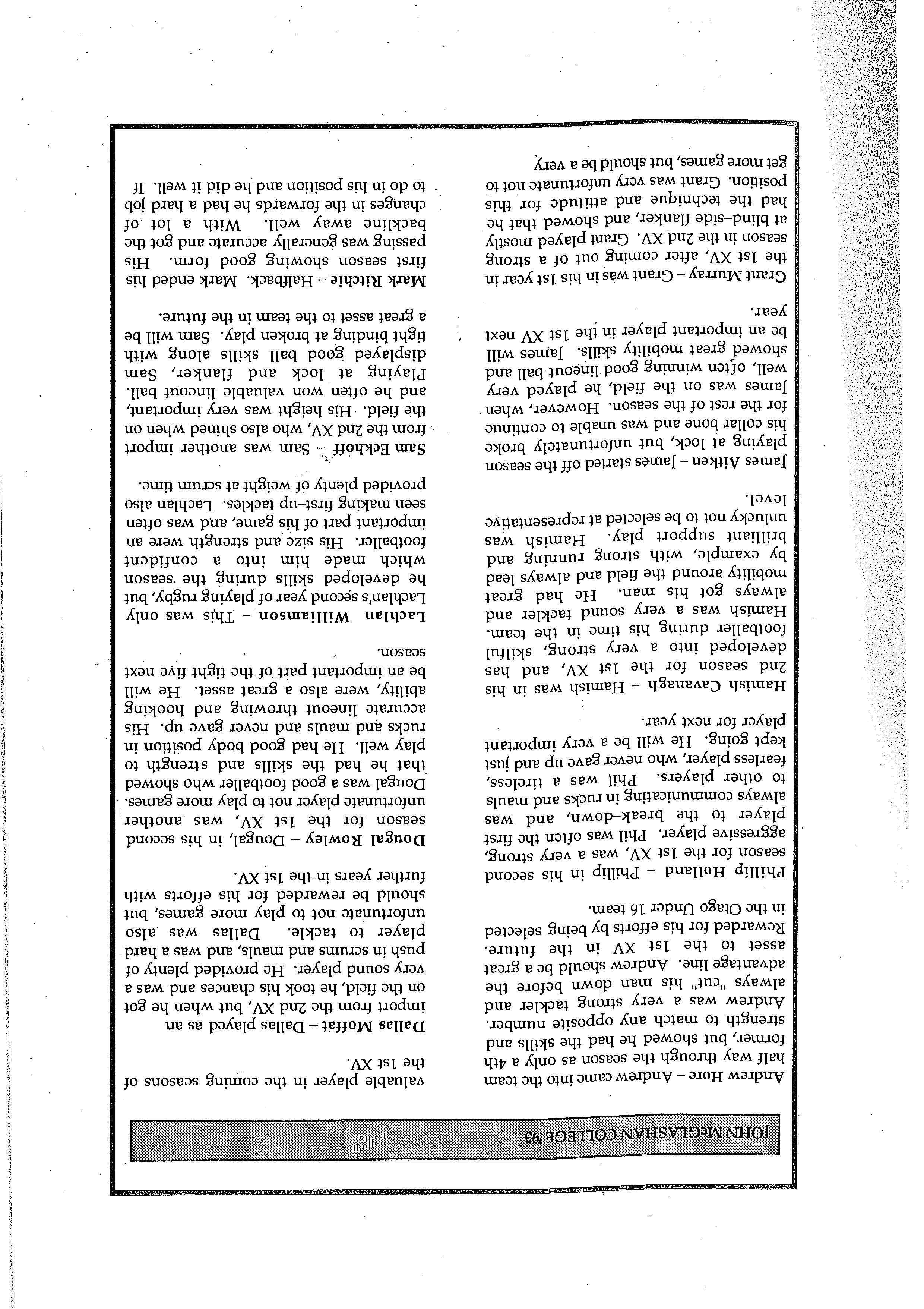 JOHN McGLASHAN COLLEGE '93

Andrew Hore – Andrew came into the team half way through the season as only a 4th former, but showed he had the skills and strength to match any opposite number. Andrew was a very strong tackler and always "cut" his man down before the advantage line. Andrew should be a great asset to the 1st XV in the future. Rewarded for his efforts by being selected in the Otago Under 16 team.

Phillip Holland – Phillip in his second season for the 1st XV, was a very strong, aggressive player. Phil was often the first player to the break–down, and was always communicating in rucks and mauls to other players. Phil was a tireless, fearless player, who never gave up and just kept going. He will be a very important player for next year.

Hamish Cavanagh – Hamish was in his 2nd season for the 1st XV, and has developed into a very strong, skilful footballer during his time in the team. Hamish was a very sound tackler and always got his man. He had great mobility around the field and always lead by example, with strong running and brilliant support play. Hamish was unlucky not to be selected at representative level.

James Aitken – James started off the season playing at lock, but unfortunately broke his collar bone and was unable to continue for the rest of the season. However, when James was on the field, he played very well, often winning good lineout ball and showed great mobility skills. James will be an important player in the 1st XV next year.

Grant Murray – Grant was in his 1st year in the 1st XV, after coming out of a strong season in the 2nd XV. Grant played mostly at blind–side flanker, and showed that he had the technique and attitude for this position. Grant was very unfortunate not to get more games, but should be a very valuable player in the coming seasons of the 1st XV.

Dallas Moffat – Dallas played as an import from the 2nd XV, but when he got on the field, he took his chances and was a very sound player. He provided plenty of push in scrums and mauls, and was a hard player to tackle. Dallas was also unfortunate not to play more games, but should be rewarded for his efforts with further years in the 1st XV.

Dougal Rowley – Dougal, in his second season for the 1st XV, was another unfortunate player not to play more games. Dougal was a good footballer who showed that he had the skills and strength to play well. He had good body position in rucks and mauls and never gave up. His accurate lineout throwing and hooking ability, were also a great asset. He will be an important part of the tight five next season.

Lachlan Williamson – This was only Lachlan's second year of playing rugby, but he developed skills during the season which made him into a confident footballer. His size and strength were an important part of his game, and was often seen making first–up tackles. Lachlan also provided plenty of weight at scrum time.

Sam Eckhoff – Sam was another import from the 2nd XV, who also shined when on the field. His height was very important, and he often won valuable lineout ball. Playing at lock and flanker, Sam displayed good ball skills along with tight binding at broken play. Sam will be a great asset to the team in the future.

Mark Ritchie – Halfback. Mark ended his first season showing good form. His passing was generally accurate and got the backline away well. With a lot of changes in the forwards he had a hard job to do in his position and he did it well. If